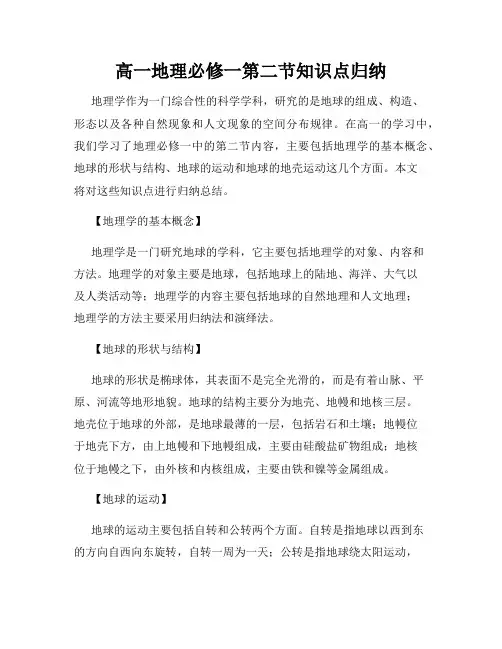 高一地理必修一第二节知识点归纳

地理学作为一门综合性的科学学科，研究的是地球的组成、构造、形态以及各种自然现象和人文现象的空间分布规律。在高一的学习中，我们学习了地理必修一中的第二节内容，主要包括地理学的基本概念、地球的形状与结构、地球的运动和地球的地壳运动这几个方面。本文将对这些知识点进行归纳总结。

【地理学的基本概念】

地理学是一门研究地球的学科，它主要包括地理学的对象、内容和方法。地理学的对象主要是地球，包括地球上的陆地、海洋、大气以及人类活动等；地理学的内容主要包括地球的自然地理和人文地理；地理学的方法主要采用归纳法和演绎法。

【地球的形状与结构】

地球的形状是椭球体，其表面不是完全光滑的，而是有着山脉、平原、河流等地形地貌。地球的结构主要分为地壳、地幔和地核三层。地壳位于地球的外部，是地球最薄的一层，包括岩石和土壤；地幔位于地壳下方，由上地幔和下地幔组成，主要由硅酸盐矿物组成；地核位于地幔之下，由外核和内核组成，主要由铁和镍等金属组成。

【地球的运动】

地球的运动主要包括自转和公转两个方面。自转是指地球以西到东的方向自西向东旋转，自转一周为一天；公转是指地球绕太阳运动，